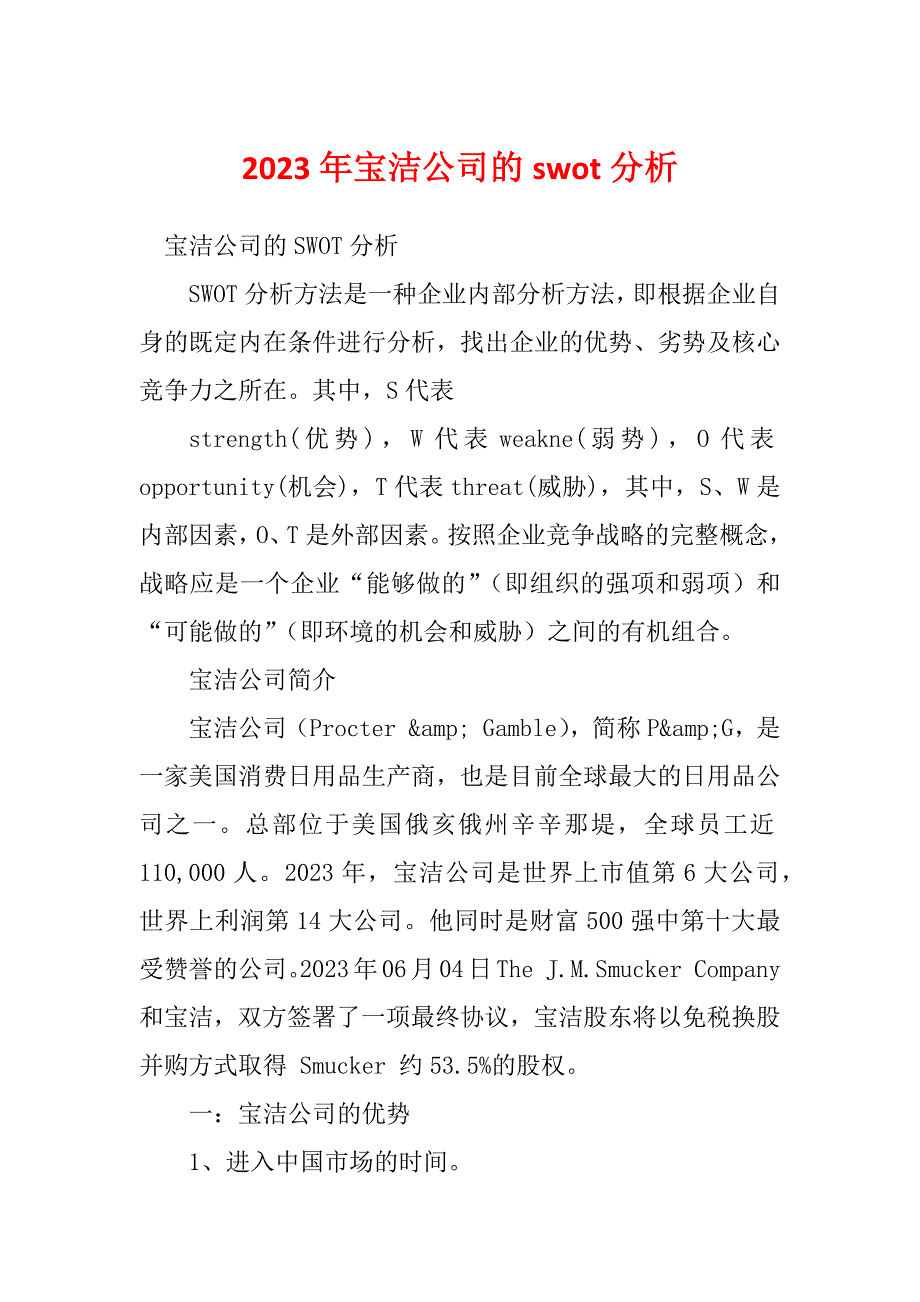 2023年宝洁公司的swot分析

宝洁公司的SWOT分析

SWOT分析方法是一种企业内部分析方法，即根据企业自身的既定内在条件进行分析，找出企业的优势、劣势及核心竞争力之所在。其中，S代表

strength(优势)，W代表weakne(弱势)，O代表opportunity(机会)，T代表threat(威胁)，其中，S、W是内部因素，O、T是外部因素。按照企业竞争战略的完整概念，战略应是一个企业“能够做的”（即组织的强项和弱项）和“可能做的”（即环境的机会和威胁）之间的有机组合。

宝洁公司简介

宝洁公司（Procter &amp; Gamble），简称P&amp;G，是一家美国消费日用品生产商，也是目前全球最大的日用品公司之一。总部位于美国俄亥俄州辛辛那堤，全球员工近110,000人。2023年，宝洁公司是世界上市值第6大公司，世界上利润第14大公司。他同时是财富500强中第十大最受赞誉的公司。2023年06月04日The J.M.Smucker Company和宝洁，双方签署了一项最终协议，宝洁股东将以免税换股并购方式取得 Smucker 约53.5%的股权。

一：宝洁公司的优势

1、进入中国市场的时间。